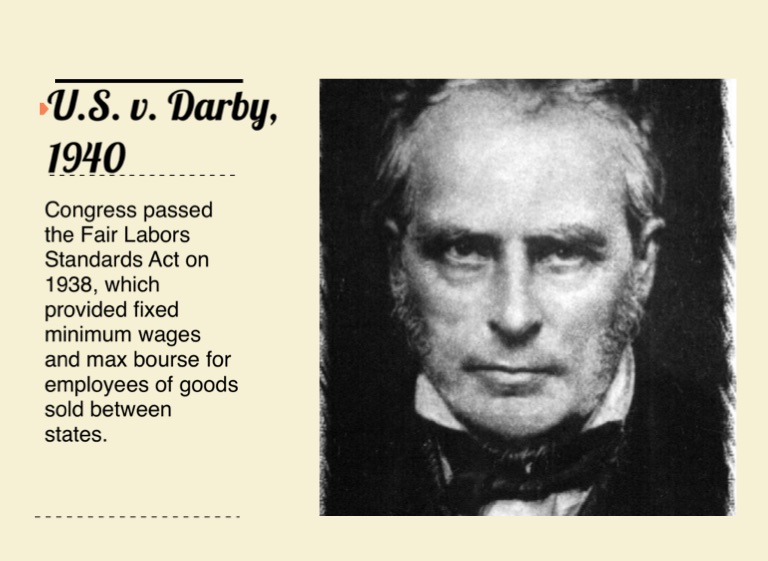 U.S. v. Darby, 1940

Congress passed the Fair Labors Standards Act on 1938, which provided fixed minimum wages and max bourse for employees of goods sold between states.